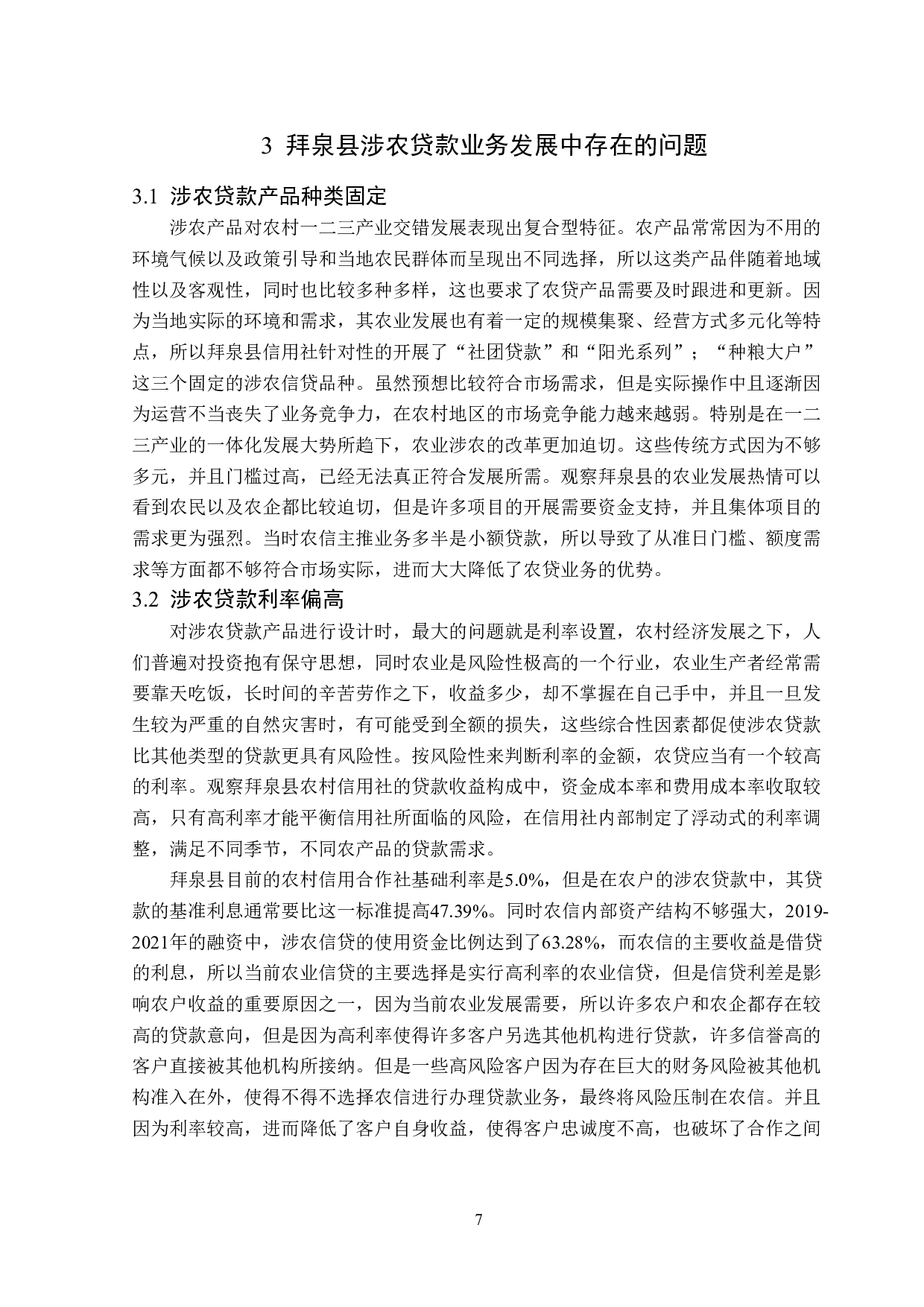 3 拜泉县涉农贷款业务发展中存在的问题

3.1 涉农贷款产品种类固定

涉农产品对农村一二三产业交错发展表现出复合型特征。农产品常常因为不用的环境气候以及政策引导和当地农民群体而呈现出不同选择，所以这类产品伴随着地域性以及客观性，同时也比较多种多样，这也要求了农贷产品需要及时跟进和更新。因为当地实际的环境和需求，其农业发展也有着一定的规模集聚、经营方式多元化等特点，所以拜泉县信用社针对性的开展了“社团贷款”和“阳光系列”；“种粮大户”这三个固定的涉农信贷品种。虽然预想比较符合市场需求，但是实际操作中且逐渐因为运营不当丧失了业务竞争力，在农村地区的市场竞争能力越来越弱。特别是在一二三产业的一体化发展大势所趋下，农业涉农的改革更加迫切。这些传统方式因为不够多元，并且门槛过高，已经无法真正符合发展所需。观察拜泉县的农业发展热情可以看到农民以及农企都比较迫切，但是许多项目的开展需要资金支持，并且集体项目的需求更为强烈。当时农信主推业务多半是小额贷款，所以导致了从准日门槛、额度需求等方面都不够符合市场实际，进而大大降低了农贷业务的优势。

3.2 涉农贷款利率偏高

对涉农贷款产品进行设计时，最大的问题就是利率设置，农村经济发展之下，人们普遍对投资抱有保守思想，同时农业是风险性极高的一个行业，农业生产者经常需要靠天吃饭，长时间的辛苦劳作之下，收益多少，却不掌握在自己手中，并且一旦发生较为严重的自然灾害时，有可能受到全额的损失，这些综合性因素都促使涉农贷款比其他类型的贷款更具有风险性。按风险性来判断利率的金额，农贷应当有一个较高的利率。观察拜泉县农村信用社的贷款收益构成中，资金成本率和费用成本率收取较高，只有高利率才能平衡信用社所面临的风险，在信用社内部制定了浮动式的利率调整，满足不同季节，不同农产品的贷款需求。

拜泉县目前的农村信用合作社基础利率是5.0%，但是在农户的涉农贷款中，其贷款的基准利息通常要比这一标准提高47.39%。同时农信内部资产结构不够强大，2019-2021年的融资中，涉农信贷的使用资金比例达到了63.28%，而农信的主要收益是借贷的利息，所以当前农业信贷的主要选择是实行高利率的农业信贷，但是信贷利差是影响农户收益的重要原因之一，因为当前农业发展需要，所以许多农户和农企都存在较高的贷款意向，但是因为高利率使得许多客户另选其他机构进行贷款，许多信誉高的客户直接被其他机构所接纳。但是一些高风险客户因为存在巨大的财务风险被其他机构准入在外，使得不得不选择农信进行办理贷款业务，最终将风险压制在农信。并且因为利率较高，进而降低了客户自身收益，使得客户忠诚度不高，也破坏了合作之间

7